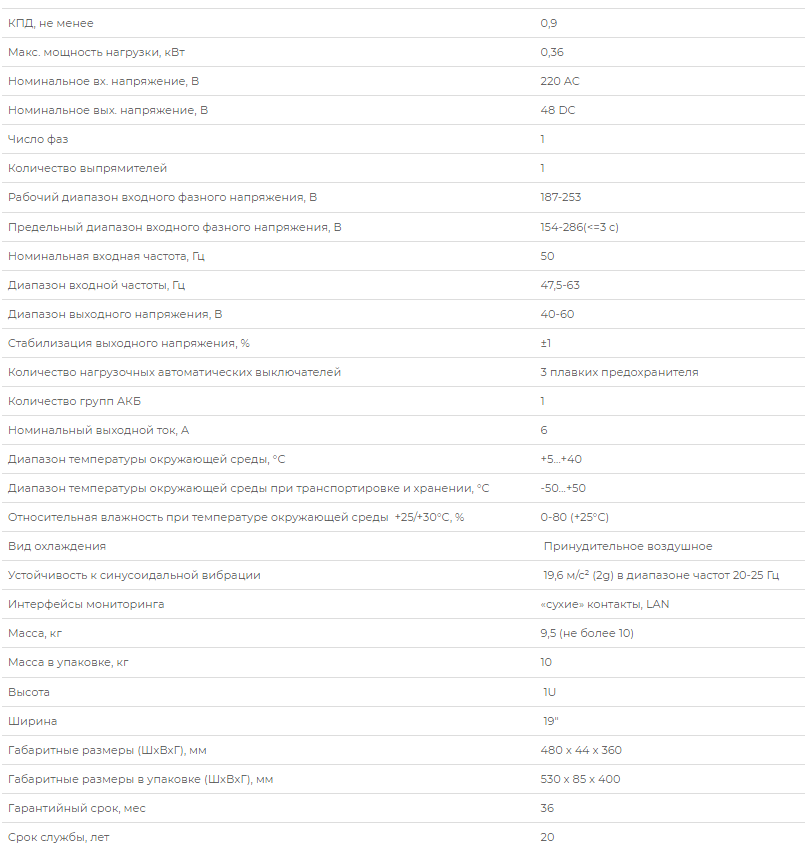 | | |
|---|---|
| КПД, не менее | 0,9 |
| Макс. мощность нагрузки, кВт | 0,36 |
| Номинальное вх. напряжение, В | 220 AC |
| Номинальное вых. напряжение, В | 48 DC |
| Число фаз | 1 |
| Количество выпрямителей | 1 |
| Рабочий диапазон входного фазного напряжения, В | 187-253 |
| Предельный диапазон входного фазного напряжения, В | 154-286(<=3 с) |
| Номинальная входная частота, Гц | 50 |
| Диапазон входной частоты, Гц | 47,5-63 |
| Диапазон выходного напряжения, В | 40-60 |
| Стабилизация выходного напряжения, % | ±1 |
| Количество нагрузочных автоматических выключателей | 3 плавких предохранителя |
| Количество групп АКБ | 1 |
| Номинальный выходной ток, А | 6 |
| Диапазон температуры окружающей среды, °С | +5...+40 |
| Диапазон температуры окружающей среды при транспортировке и хранении, °С | -50...+50 |
| Относительная влажность при температуре окружающей среды +25/+30°С, % | 0-80 (+25°С) |
| Вид охлаждения | Принудительное воздушное |
| Устойчивость к синусоидальной вибрации | 19,6 м/с² (2g) в диапазоне частот 20-25 Гц |
| Интерфейсы мониторинга | «сухие» контакты, LAN |
| Масса, кг | 9,5 (не более 10) |
| Масса в упаковке, кг | 10 |
| Высота | 1U |
| Ширина | 19" |
| Габаритные размеры (ШхВхГ), мм | 480 х 44 х 360 |
| Габаритные размеры в упаковке (ШхВхГ), мм | 530 х 85 х 400 |
| Гарантийный срок, мес | 36 |
| Срок службы, лет | 20 |